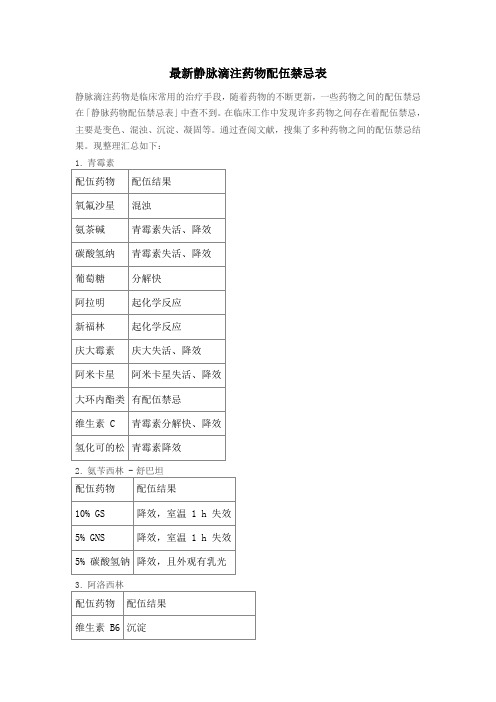 最新静脉滴注药物配伍禁忌表

静脉滴注药物是临床常用的治疗手段，随着药物的不断更新，一些药物之间的配伍禁忌在「静脉药物配伍禁忌表」中查不到。在临床工作中发现许多药物之间存在着配伍禁忌，主要是变色、混浊、沉淀、凝固等。通过查阅文献，搜集了多种药物之间的配伍禁忌结果。现整理汇总如下：

1. 青霉素

| 配伍药物 | 配伍结果 |
|---|---|
| 氧氟沙星 | 混浊 |
| 氨茶碱 | 青霉素失活、降效 |
| 碳酸氢钠 | 青霉素失活、降效 |
| 葡萄糖 | 分解快 |
| 阿拉明 | 起化学反应 |
| 新福林 | 起化学反应 |
| 庆大霉素 | 庆大失活、降效 |
| 阿米卡星 | 阿米卡星失活、降效 |
| 大环内酯类 | 有配伍禁忌 |
| 维生素 C | 青霉素分解快、降效 |
| 氢化可的松 | 青霉素降效 |

2. 氨苄西林 - 舒巴坦

| 配伍药物 | 配伍结果 |
|---|---|
| 10% GS | 降效，室温 1 h 失效 |
| 5% GNS | 降效，室温 1 h 失效 |
| 5% 碳酸氢钠 | 降效，且外观有乳光 |

3. 阿洛西林

| 配伍药物 | 配伍结果 |
|---|---|
| 维生素 B6 | 沉淀 |